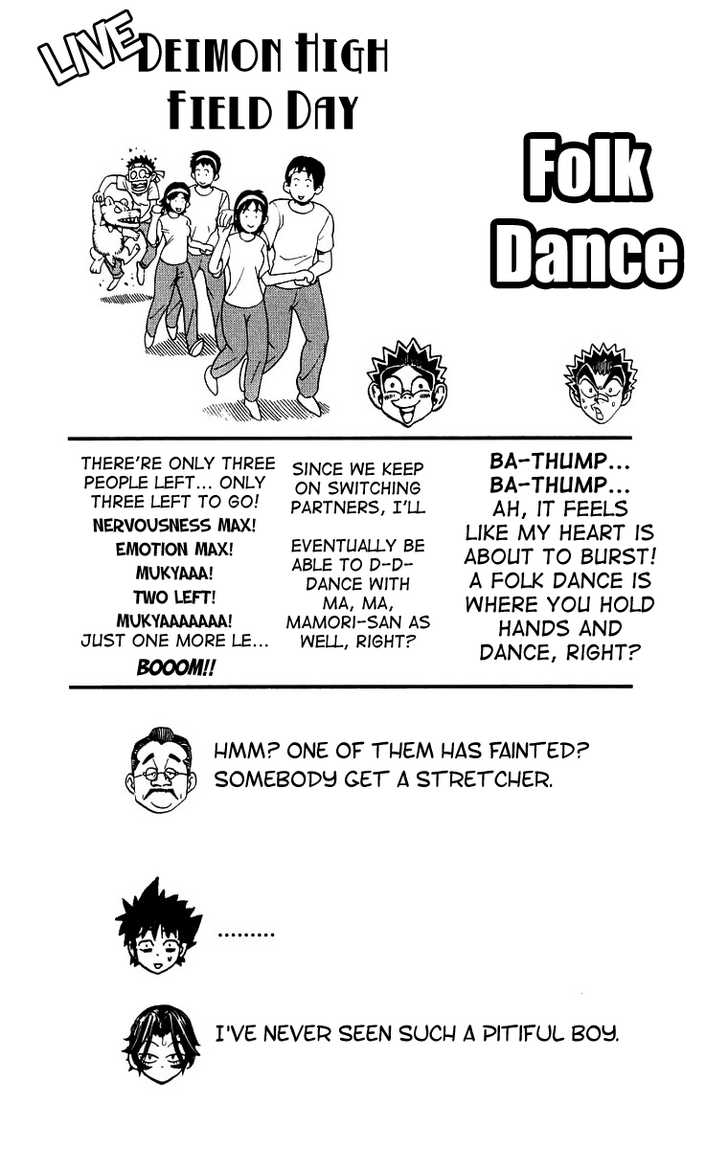 LIVE DEIMON HIGH FIELD DAY

Folk Dance

THERE'RE ONLY THREE PEOPLE LEFT... ONLY THREE LEFT TO GO!
NERVOUSNESS MAX!
EMOTION MAX!
MUKYAAA!
TWO LEFT!
MUKYAAAAAAA!
JUST ONE MORE LE...
BOOOM!!

SINCE WE KEEP ON SWITCHING PARTNERS, I'LL

EVENTUALLY BE ABLE TO D-D-DANCE WITH MA, MA, MAMORI-SAN AS WELL, RIGHT?

BA-THUMP...
BA-THUMP...
AH, IT FEELS LIKE MY HEART IS ABOUT TO BURST! A FOLK DANCE IS WHERE YOU HOLD HANDS AND DANCE, RIGHT?

HMM? ONE OF THEM HAS FAINTED? SOMEBODY GET A STRETCHER.

.........

I'VE NEVER SEEN SUCH A PITIFUL BOY.